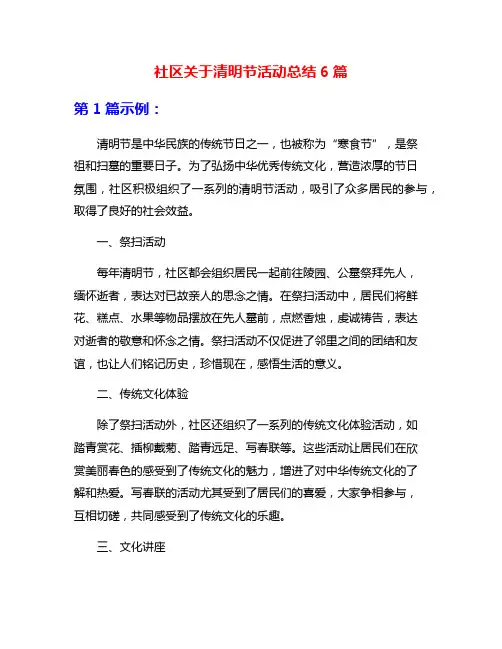 社区关于清明节活动总结 6 篇

第 1 篇示例：

清明节是中华民族的传统节日之一，也被称为“寒食节”，是祭祖和扫墓的重要日子。为了弘扬中华优秀传统文化，营造浓厚的节日氛围，社区积极组织了一系列的清明节活动，吸引了众多居民的参与，取得了良好的社会效益。

一、祭扫活动

每年清明节，社区都会组织居民一起前往陵园、公墓祭拜先人，缅怀逝者，表达对已故亲人的思念之情。在祭扫活动中，居民们将鲜花、糕点、水果等物品摆放在先人墓前，点燃香烛，虔诚祷告，表达对逝者的敬意和怀念之情。祭扫活动不仅促进了邻里之间的团结和友谊，也让人们铭记历史，珍惜现在，感悟生活的意义。

二、传统文化体验

除了祭扫活动外，社区还组织了一系列的传统文化体验活动，如踏青赏花、插柳戴菊、踏青远足、写春联等。这些活动让居民们在欣赏美丽春色的感受到了传统文化的魅力，增进了对中华传统文化的了解和热爱。写春联的活动尤其受到了居民们的喜爱，大家争相参与，互相切磋，共同感受到了传统文化的乐趣。

三、文化讲座